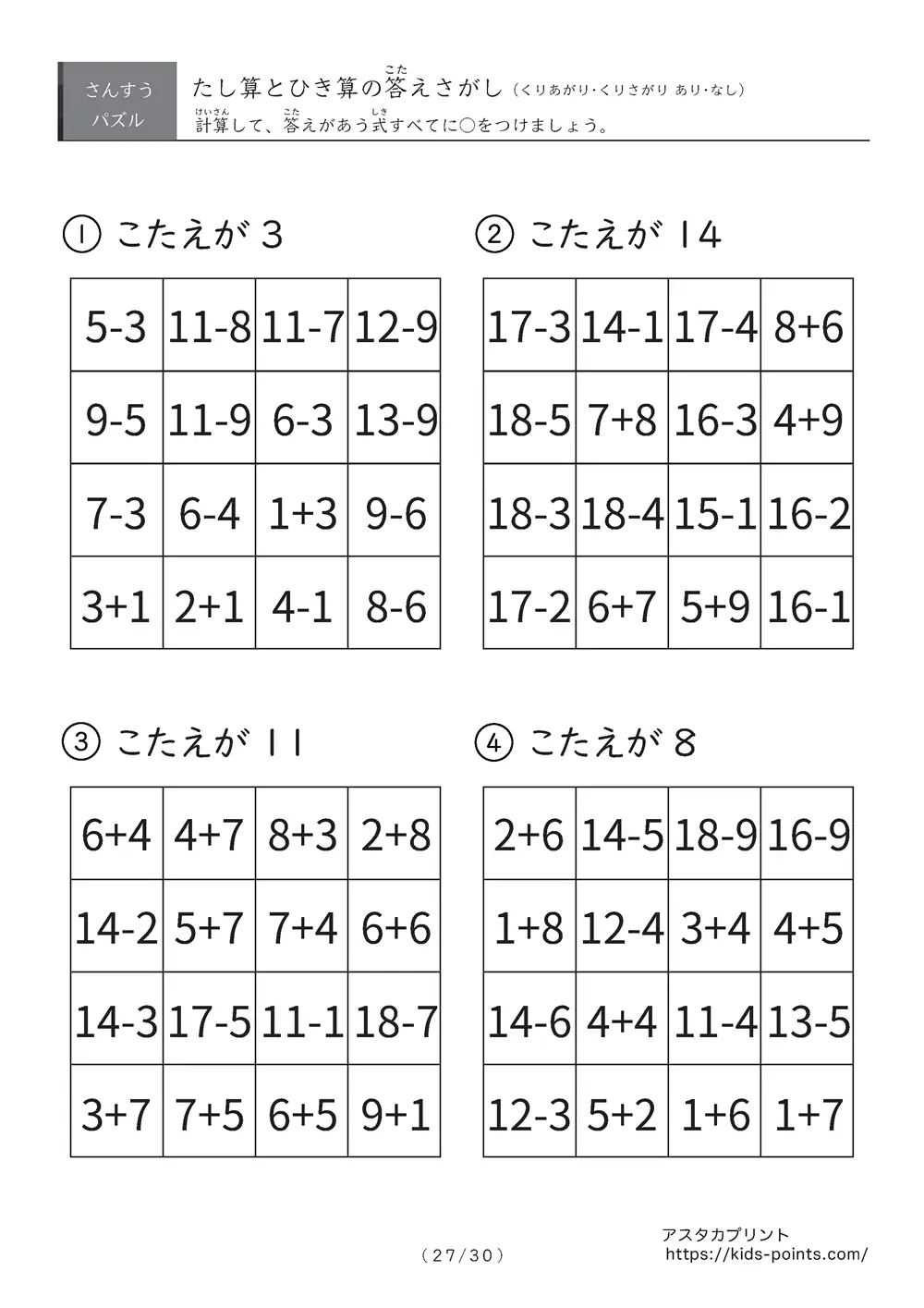 さんすう
パズル

たし算とひき算の答(こた)えさがし（くりあがり・くりさがり あり・なし）
計算(けいさん)して、答(こた)えがあう式(しき)すべてに○をつけましょう。

① こたえが 3

| 5-3 | 11-8 | 11-7 | 12-9 |
|---|---|---|---|
| 9-5 | 11-9 | 6-3 | 13-9 |
| 7-3 | 6-4 | 1+3 | 9-6 |
| 3+1 | 2+1 | 4-1 | 8-6 |

② こたえが 14

| 17-3 | 14-1 | 17-4 | 8+6 |
|---|---|---|---|
| 18-5 | 7+8 | 16-3 | 4+9 |
| 18-3 | 18-4 | 15-1 | 16-2 |
| 17-2 | 6+7 | 5+9 | 16-1 |

③ こたえが 11

| 6+4 | 4+7 | 8+3 | 2+8 |
|---|---|---|---|
| 14-2 | 5+7 | 7+4 | 6+6 |
| 14-3 | 17-5 | 11-1 | 18-7 |
| 3+7 | 7+5 | 6+5 | 9+1 |

④ こたえが 8

| 2+6 | 14-5 | 18-9 | 16-9 |
|---|---|---|---|
| 1+8 | 12-4 | 3+4 | 4+5 |
| 14-6 | 4+4 | 11-4 | 13-5 |
| 12-3 | 5+2 | 1+6 | 1+7 |

（27/30）

アスタカプリント
https://kids-points.com/